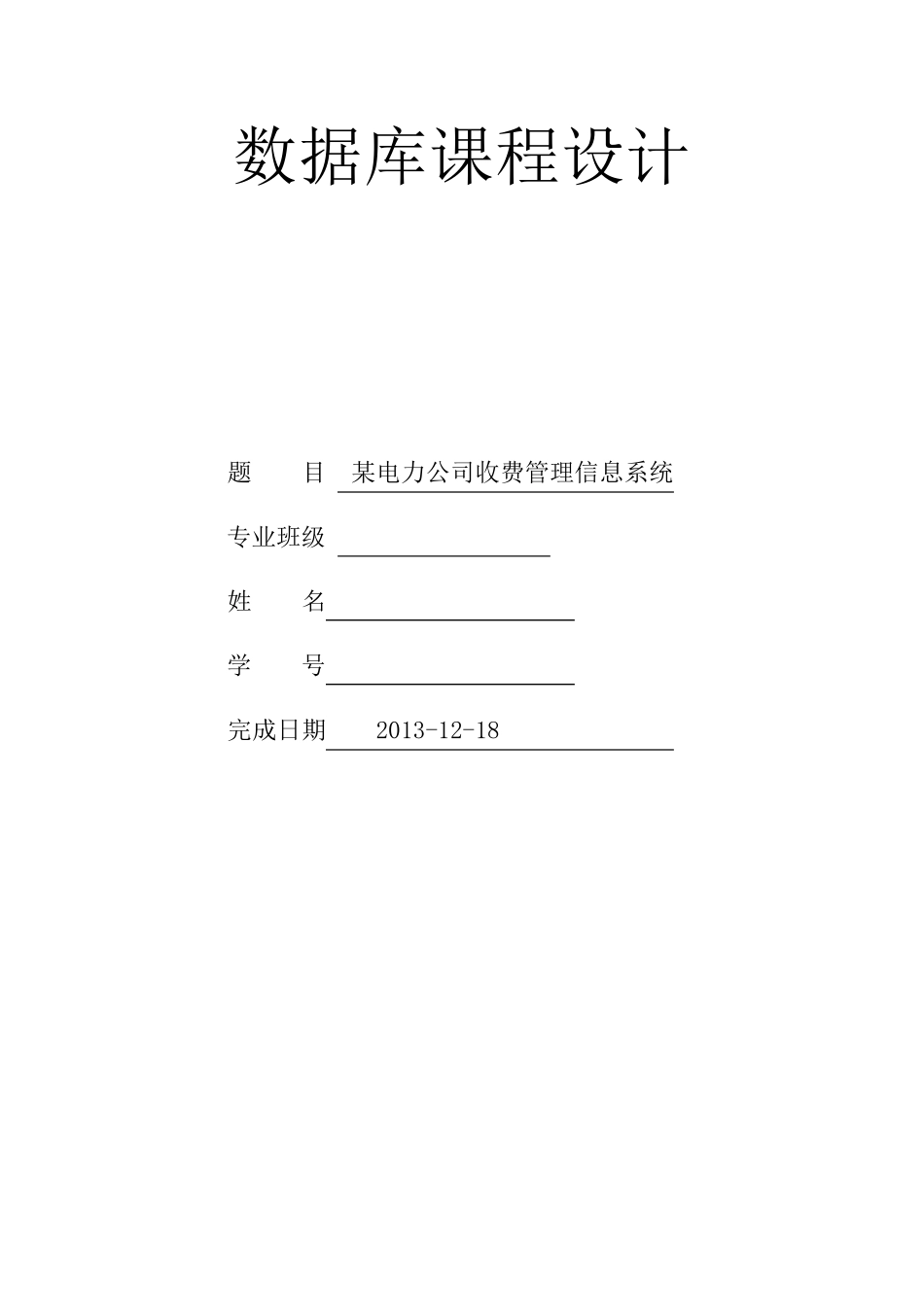 数据库课程设计

题　　目　某电力公司收费管理信息系统

专业班级

姓　　名

学　　号

完成日期　2013-12-18